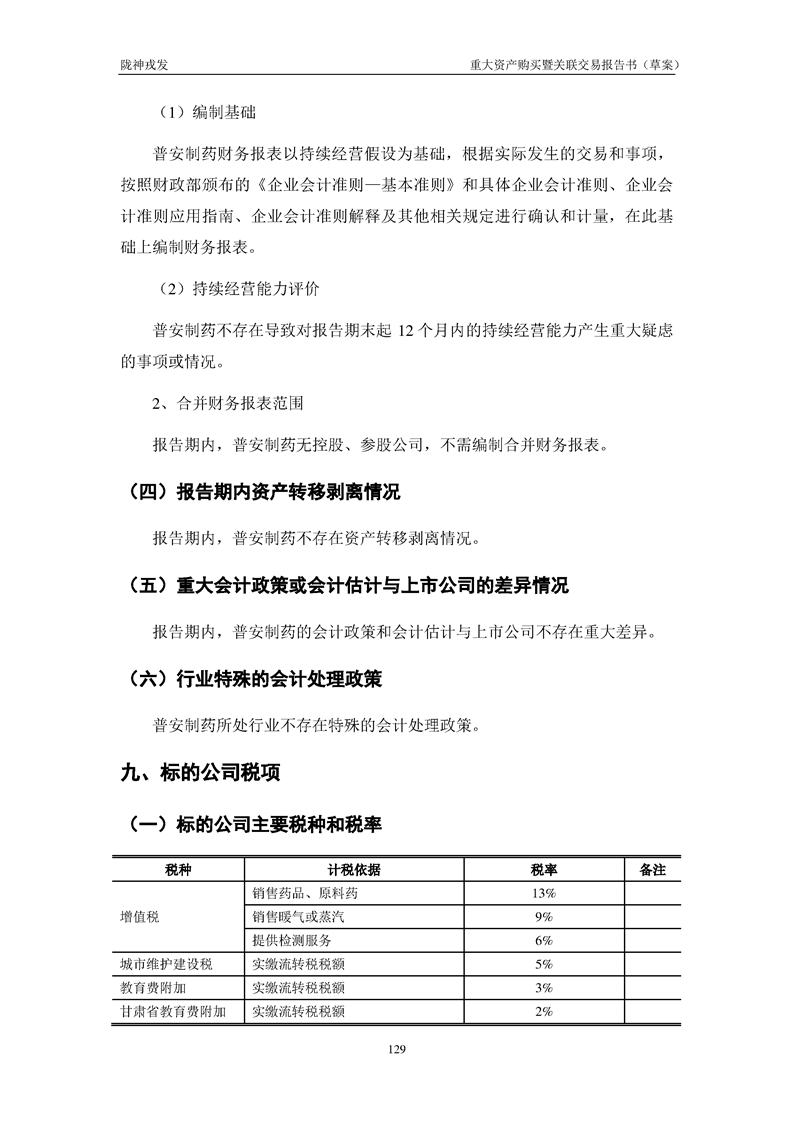 陇神戎发　　重大资产购买暨关联交易报告书（草案）

（1）编制基础

普安制药财务报表以持续经营假设为基础，根据实际发生的交易和事项，按照财政部颁布的《企业会计准则—基本准则》和具体企业会计准则、企业会计准则应用指南、企业会计准则解释及其他相关规定进行确认和计量，在此基础上编制财务报表。

（2）持续经营能力评价

普安制药不存在导致对报告期末起 12 个月内的持续经营能力产生重大疑虑的事项或情况。

2、合并财务报表范围

报告期内，普安制药无控股、参股公司，不需编制合并财务报表。

（四）报告期内资产转移剥离情况

报告期内，普安制药不存在资产转移剥离情况。

（五）重大会计政策或会计估计与上市公司的差异情况

报告期内，普安制药的会计政策和会计估计与上市公司不存在重大差异。

（六）行业特殊的会计处理政策

普安制药所处行业不存在特殊的会计处理政策。

九、标的公司税项

（一）标的公司主要税种和税率

| 税种 | 计税依据 | 税率 | 备注 |
|---|---|---|---|
| 增值税 | 销售药品、原料药 | 13% | |
| | 销售暖气或蒸汽 | 9% | |
| | 提供检测服务 | 6% | |
| 城市维护建设税 | 实缴流转税税额 | 5% | |
| 教育费附加 | 实缴流转税税额 | 3% | |
| 甘肃省教育费附加 | 实缴流转税税额 | 2% | |

129